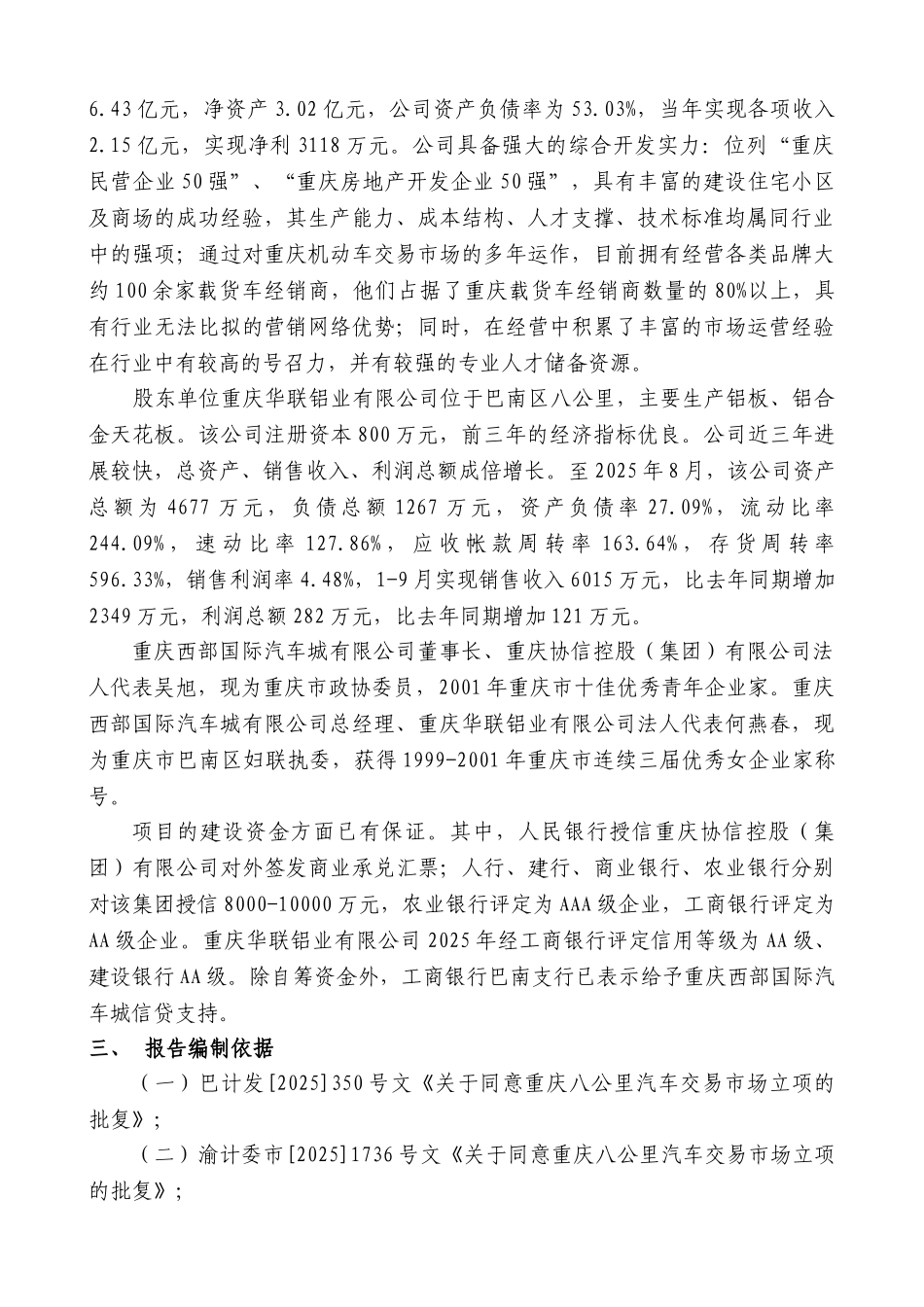 6.43亿元，净资产3.02亿元，公司资产负债率为53.03%，当年实现各项收入2.15亿元，实现净利3118万元。公司具备强大的综合开发实力：位列“重庆民营企业50强”、“重庆房地产开发企业50强”，具有丰富的建设住宅小区及商场的成功经验，其生产能力、成本结构、人才支撑、技术标准均属同行业中的强项；通过对重庆机动车交易市场的多年运作，目前拥有经营各类品牌大约100余家载货车经销商，他们占据了重庆载货车经销商数量的80%以上，具有行业无法比拟的营销网络优势；同时，在经营中积累了丰富的市场运营经验在行业中有较高的号召力，并有较强的专业人才储备资源。

股东单位重庆华联铝业有限公司位于巴南区八公里，主要生产铝板、铝合金天花板。该公司注册资本800万元，前三年的经济指标优良。公司近三年进展较快，总资产、销售收入、利润总额成倍增长。至2025年8月，该公司资产总额为4677万元，负债总额1267万元，资产负债率27.09%，流动比率244.09%，速动比率127.86%，应收帐款周转率163.64%，存货周转率596.33%，销售利润率4.48%，1-9月实现销售收入6015万元，比去年同期增加2349万元，利润总额282万元，比去年同期增加121万元。

重庆西部国际汽车城有限公司董事长、重庆协信控股（集团）有限公司法人代表吴旭，现为重庆市政协委员，2001年重庆市十佳优秀青年企业家。重庆西部国际汽车城有限公司总经理、重庆华联铝业有限公司法人代表何燕春，现为重庆市巴南区妇联执委，获得1999-2001年重庆市连续三届优秀女企业家称号。

项目的建设资金方面已有保证。其中，人民银行授信重庆协信控股（集团）有限公司对外签发商业承兑汇票；人行、建行、商业银行、农业银行分别对该集团授信8000-10000万元，农业银行评定为AAA级企业，工商银行评定为AA级企业。重庆华联铝业有限公司2025年经工商银行评定信用等级为AA级、建设银行AA级。除自筹资金外，工商银行巴南支行已表示给予重庆西部国际汽车城信贷支持。

三、 报告编制依据

（一）巴计发[2025]350号文《关于同意重庆八公里汽车交易市场立项的批复》；

（二）渝计委市[2025]1736号文《关于同意重庆八公里汽车交易市场立项的批复》；